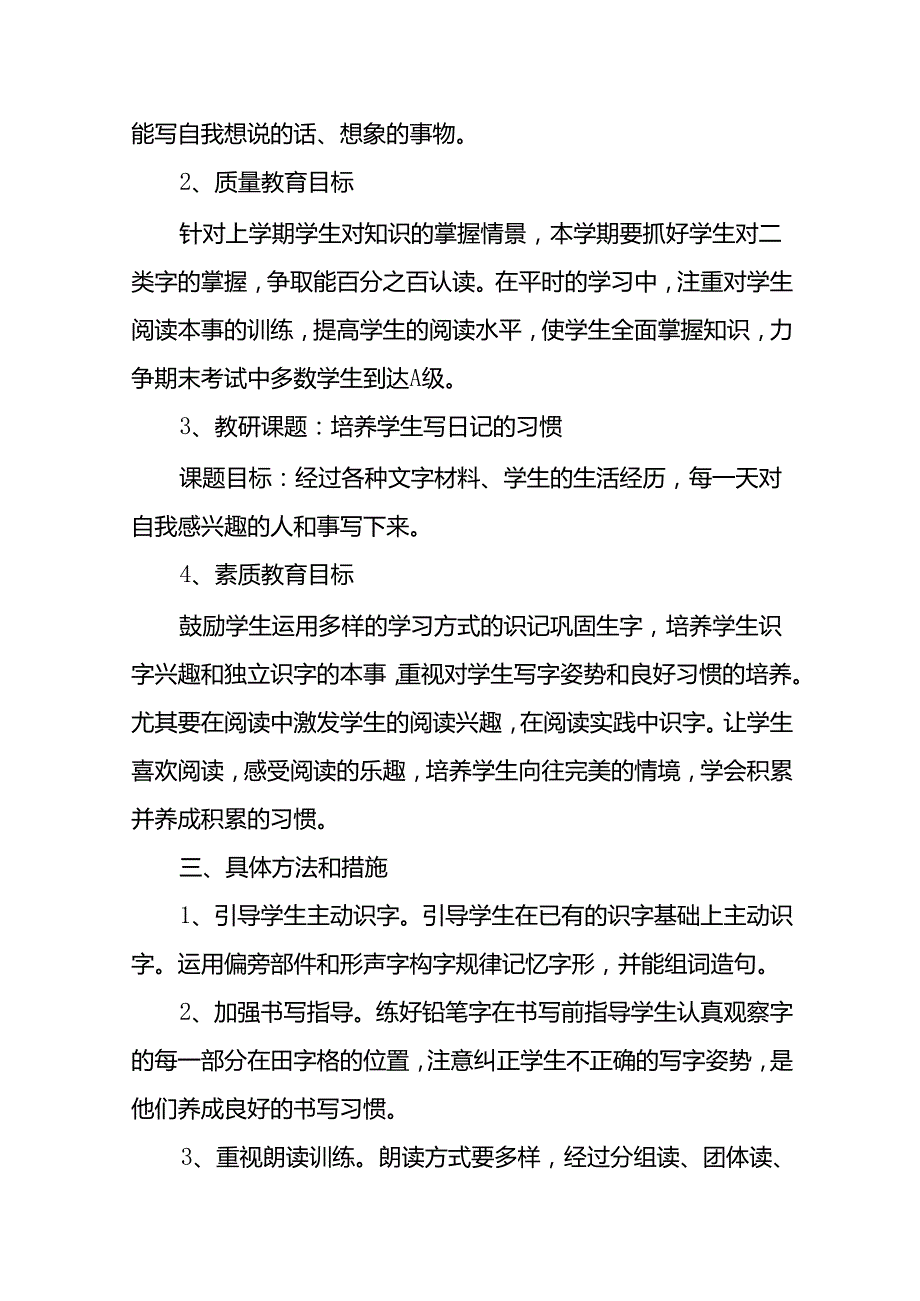 能写自我想说的话、想象的事物。

2、质量教育目标

针对上学期学生对知识的掌握情景，本学期要抓好学生对二类字的掌握，争取能百分之百认读。在平时的学习中，注重对学生阅读本事的训练，提高学生的阅读水平，使学生全面掌握知识，力争期末考试中多数学生到达A级。

3、教研课题：培养学生写日记的习惯

课题目标：经过各种文字材料、学生的生活经历，每一天对自我感兴趣的人和事写下来。

4、素质教育目标

鼓励学生运用多样的学习方式的识记巩固生字，培养学生识字兴趣和独立识字的本事，重视对学生写字姿势和良好习惯的培养。尤其要在阅读中激发学生的阅读兴趣，在阅读实践中识字。让学生喜欢阅读，感受阅读的乐趣，培养学生向往完美的情境，学会积累并养成积累的习惯。

三、具体方法和措施

1、引导学生主动识字。引导学生在已有的识字基础上主动识字。运用偏旁部件和形声字构字规律记忆字形，并能组词造句。

2、加强书写指导。练好铅笔字在书写前指导学生认真观察字的每一部分在田字格的位置，注意纠正学生不正确的写字姿势，是他们养成良好的书写习惯。

3、重视朗读训练。朗读方式要多样，经过分组读、团体读、